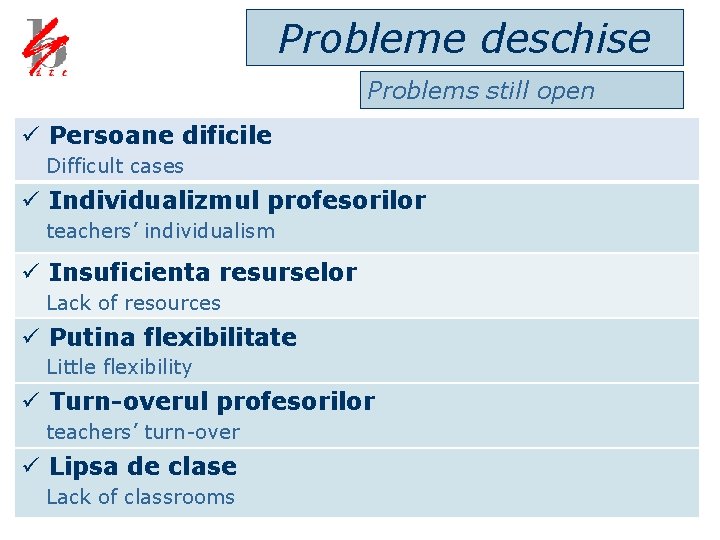 Probleme deschise

Problems still open

✓ Persoane dificile
Difficult cases

✓ Individualizmul profesorilor
teachers' individualism

✓ Insuficienta resurselor
Lack of resources

✓ Putina flexibilitate
Little flexibility

✓ Turn-overul profesorilor
teachers' turn-over

✓ Lipsa de clase
Lack of classrooms